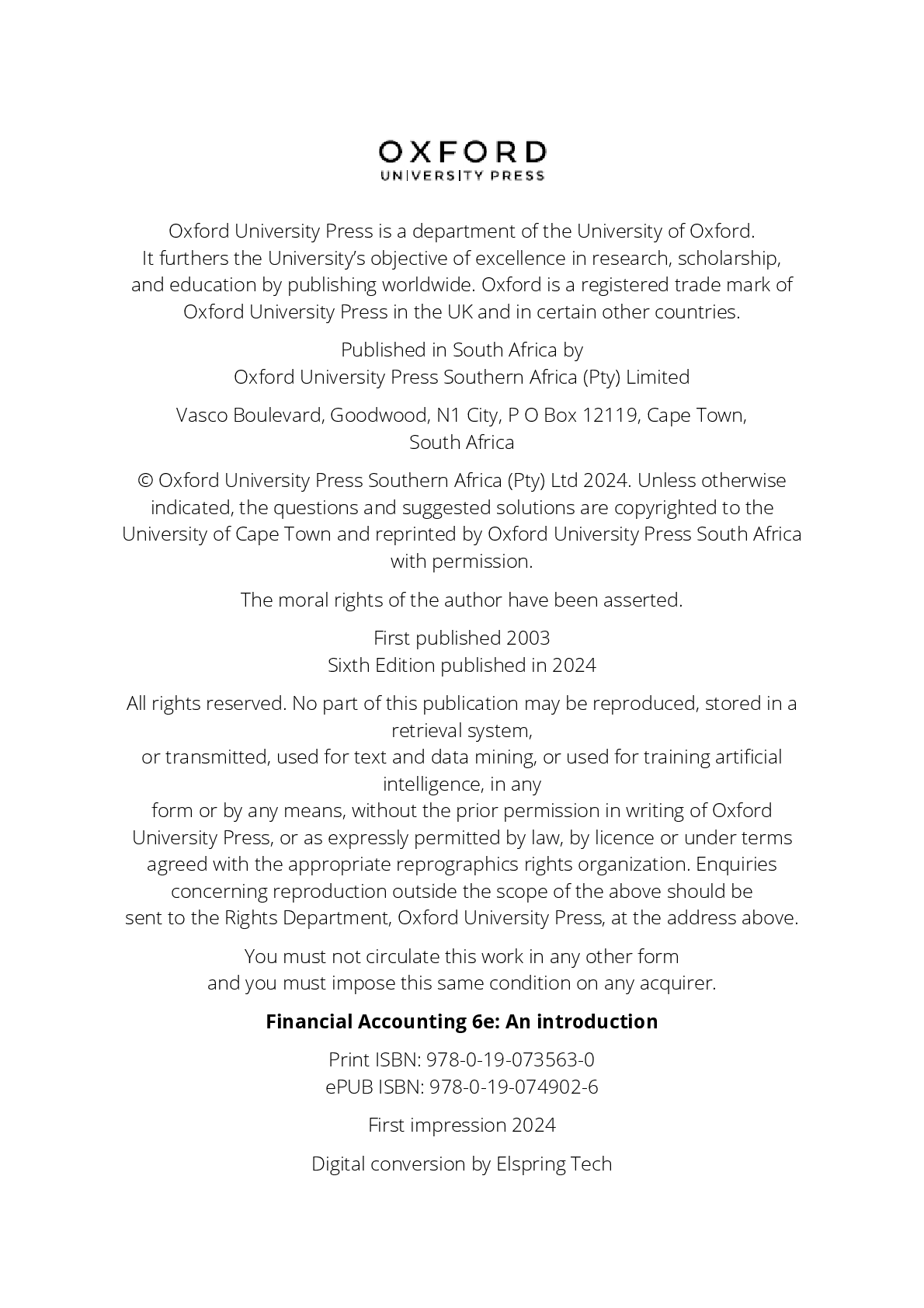 OXFORD
UNIVERSITY PRESS

Oxford University Press is a department of the University of Oxford. It furthers the University's objective of excellence in research, scholarship, and education by publishing worldwide. Oxford is a registered trade mark of Oxford University Press in the UK and in certain other countries.

Published in South Africa by
Oxford University Press Southern Africa (Pty) Limited

Vasco Boulevard, Goodwood, N1 City, P O Box 12119, Cape Town, South Africa

© Oxford University Press Southern Africa (Pty) Ltd 2024. Unless otherwise indicated, the questions and suggested solutions are copyrighted to the University of Cape Town and reprinted by Oxford University Press South Africa with permission.

The moral rights of the author have been asserted.

First published 2003
Sixth Edition published in 2024

All rights reserved. No part of this publication may be reproduced, stored in a retrieval system, or transmitted, used for text and data mining, or used for training artificial intelligence, in any form or by any means, without the prior permission in writing of Oxford University Press, or as expressly permitted by law, by licence or under terms agreed with the appropriate reprographics rights organization. Enquiries concerning reproduction outside the scope of the above should be sent to the Rights Department, Oxford University Press, at the address above.

You must not circulate this work in any other form
and you must impose this same condition on any acquirer.

Financial Accounting 6e: An introduction

Print ISBN: 978-0-19-073563-0
ePUB ISBN: 978-0-19-074902-6

First impression 2024

Digital conversion by Elspring Tech